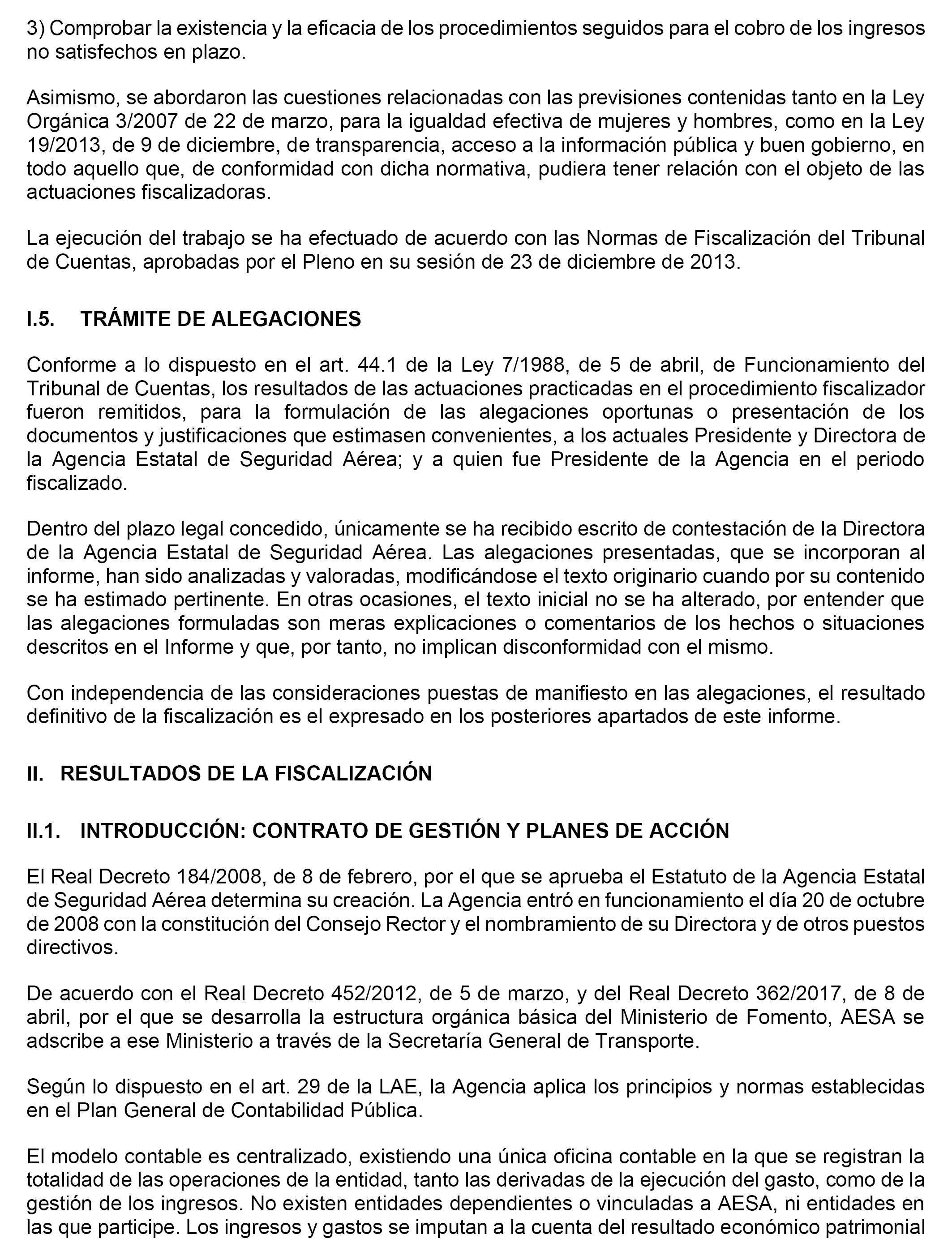 3) Comprobar la existencia y la eficacia de los procedimientos seguidos para el cobro de los ingresos no satisfechos en plazo.

Asimismo, se abordaron las cuestiones relacionadas con las previsiones contenidas tanto en la Ley Orgánica 3/2007 de 22 de marzo, para la igualdad efectiva de mujeres y hombres, como en la Ley 19/2013, de 9 de diciembre, de transparencia, acceso a la información pública y buen gobierno, en todo aquello que, de conformidad con dicha normativa, pudiera tener relación con el objeto de las actuaciones fiscalizadoras.

La ejecución del trabajo se ha efectuado de acuerdo con las Normas de Fiscalización del Tribunal de Cuentas, aprobadas por el Pleno en su sesión de 23 de diciembre de 2013.

I.5. TRÁMITE DE ALEGACIONES

Conforme a lo dispuesto en el art. 44.1 de la Ley 7/1988, de 5 de abril, de Funcionamiento del Tribunal de Cuentas, los resultados de las actuaciones practicadas en el procedimiento fiscalizador fueron remitidos, para la formulación de las alegaciones oportunas o presentación de los documentos y justificaciones que estimasen convenientes, a los actuales Presidente y Directora de la Agencia Estatal de Seguridad Aérea; y a quien fue Presidente de la Agencia en el periodo fiscalizado.

Dentro del plazo legal concedido, únicamente se ha recibido escrito de contestación de la Directora de la Agencia Estatal de Seguridad Aérea. Las alegaciones presentadas, que se incorporan al informe, han sido analizadas y valoradas, modificándose el texto originario cuando por su contenido se ha estimado pertinente. En otras ocasiones, el texto inicial no se ha alterado, por entender que las alegaciones formuladas son meras explicaciones o comentarios de los hechos o situaciones descritos en el Informe y que, por tanto, no implican disconformidad con el mismo.

Con independencia de las consideraciones puestas de manifiesto en las alegaciones, el resultado definitivo de la fiscalización es el expresado en los posteriores apartados de este informe.

II. RESULTADOS DE LA FISCALIZACIÓN

II.1. INTRODUCCIÓN: CONTRATO DE GESTIÓN Y PLANES DE ACCIÓN

El Real Decreto 184/2008, de 8 de febrero, por el que se aprueba el Estatuto de la Agencia Estatal de Seguridad Aérea determina su creación. La Agencia entró en funcionamiento el día 20 de octubre de 2008 con la constitución del Consejo Rector y el nombramiento de su Directora y de otros puestos directivos.

De acuerdo con el Real Decreto 452/2012, de 5 de marzo, y del Real Decreto 362/2017, de 8 de abril, por el que se desarrolla la estructura orgánica básica del Ministerio de Fomento, AESA se adscribe a ese Ministerio a través de la Secretaría General de Transporte.

Según lo dispuesto en el art. 29 de la LAE, la Agencia aplica los principios y normas establecidas en el Plan General de Contabilidad Pública.

El modelo contable es centralizado, existiendo una única oficina contable en la que se registran la totalidad de las operaciones de la entidad, tanto las derivadas de la ejecución del gasto, como de la gestión de los ingresos. No existen entidades dependientes o vinculadas a AESA, ni entidades en las que participe. Los ingresos y gastos se imputan a la cuenta del resultado económico patrimonial